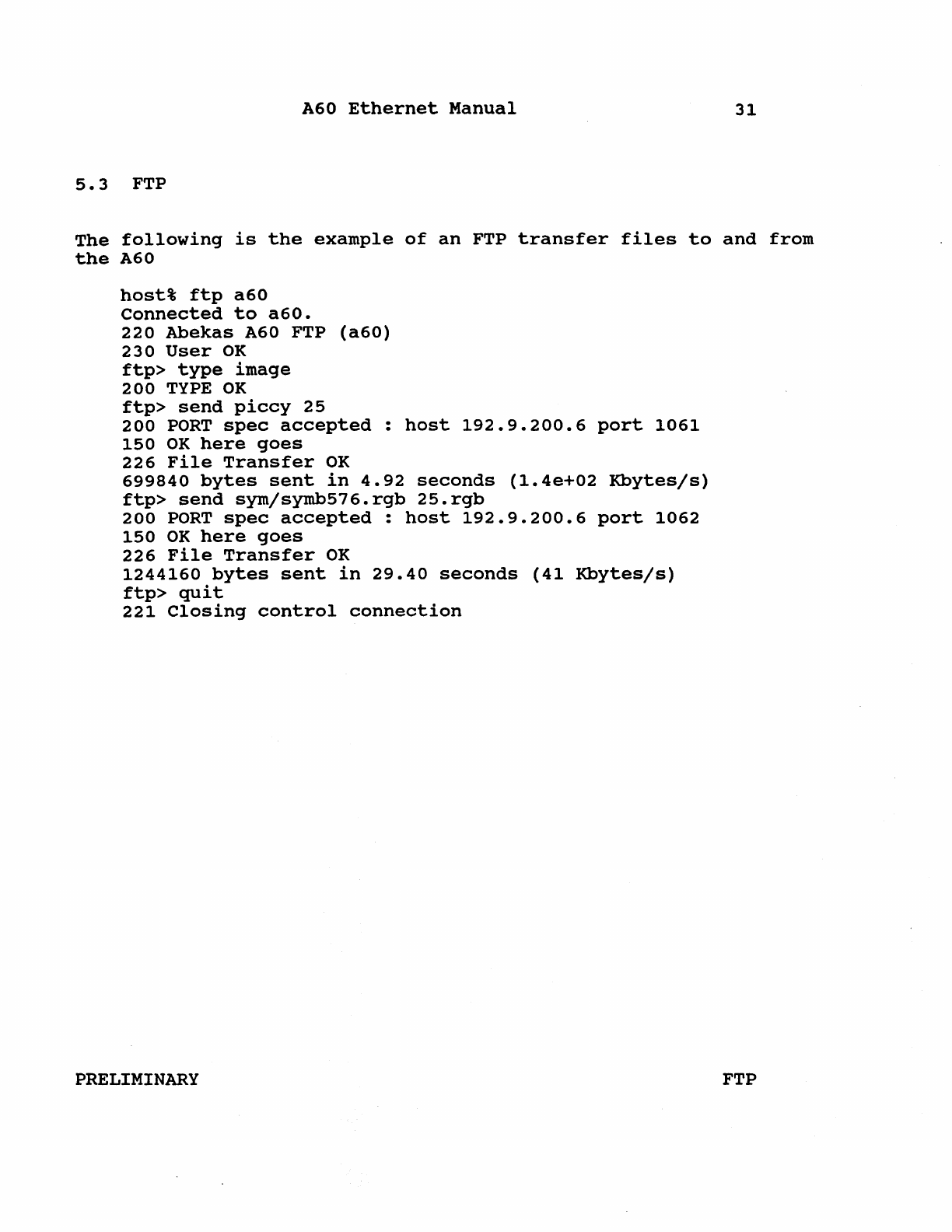 A60 Ethernet Manual 31

5.3 FTP

The following is the example of an FTP transfer files to and from the A60

host% ftp a60
Connected to a60.
220 Abekas A60 FTP (a60)
230 User OK
ftp> type image
200 TYPE OK
ftp> send piccy 25
200 PORT spec accepted : host 192.9.200.6 port 1061
150 OK here goes
226 File Transfer OK
699840 bytes sent in 4.92 seconds (1.4e+02 Kbytes/s)
ftp> send sym/symb576.rgb 25.rgb
200 PORT spec accepted : host 192.9.200.6 port 1062
150 OK here goes
226 File Transfer OK
1244160 bytes sent in 29.40 seconds (41 Kbytes/s)
ftp> quit
221 Closing control connection

PRELIMINARY FTP